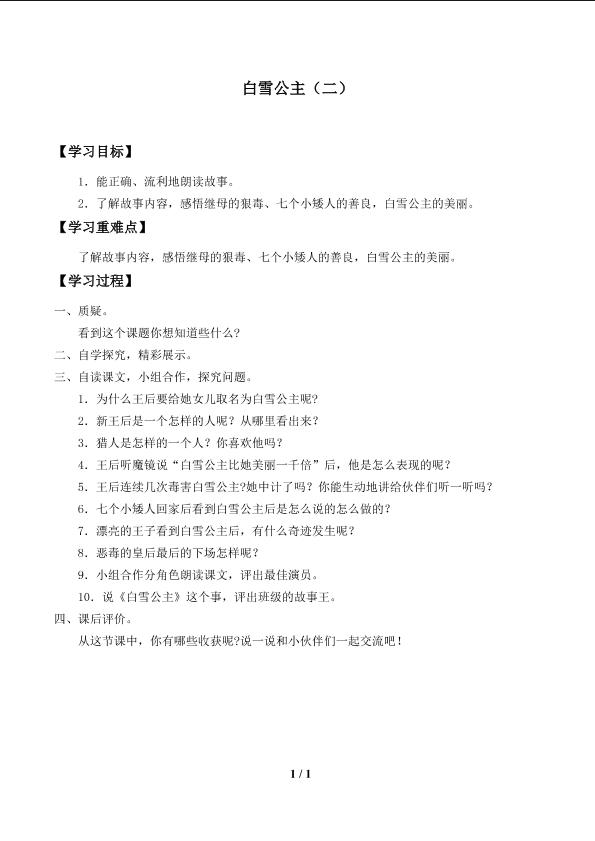 白雪公主（二）

【学习目标】

1．能正确、流利地朗读故事。

2．了解故事内容，感悟继母的狠毒、七个小矮人的善良，白雪公主的美丽。

【学习重难点】

了解故事内容，感悟继母的狠毒、七个小矮人的善良，白雪公主的美丽。

【学习过程】

一、质疑。

看到这个课题你想知道些什么？

二、自学探究，精彩展示。

三、自读课文，小组合作，探究问题。

1．为什么王后要给她女儿取名为白雪公主呢？

2．新王后是一个怎样的人呢？从哪里看出来？

3．猎人是怎样的一个人？你喜欢他吗？

4．王后听魔镜说“白雪公主比她美丽一千倍”后，他是怎么表现的呢？

5．王后连续几次毒害白雪公主?她中计了吗？你能生动地讲给伙伴们听一听吗？

6．七个小矮人回家后看到白雪公主后是怎么说的怎么做的？

7．漂亮的王子看到白雪公主后，有什么奇迹发生呢？

8．恶毒的皇后最后的下场怎样呢？

9．小组合作分角色朗读课文，评出最佳演员。

10．说《白雪公主》这个事，评出班级的故事王。

四、课后评价。

从这节课中，你有哪些收获呢?说一说和小伙伴们一起交流吧！

1 / 1